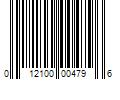 0 12100 00479 6